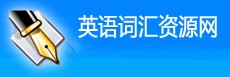 英语词汇资源网